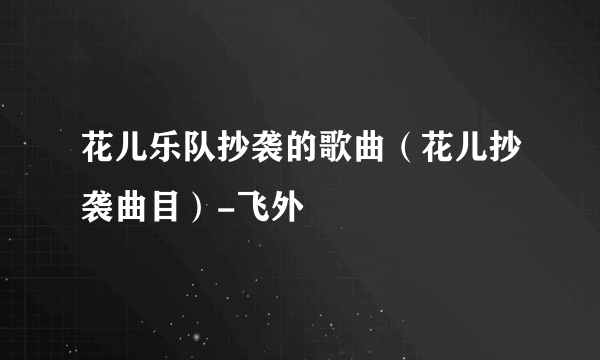 花儿乐队抄袭的歌曲（花儿抄袭曲目）-飞外